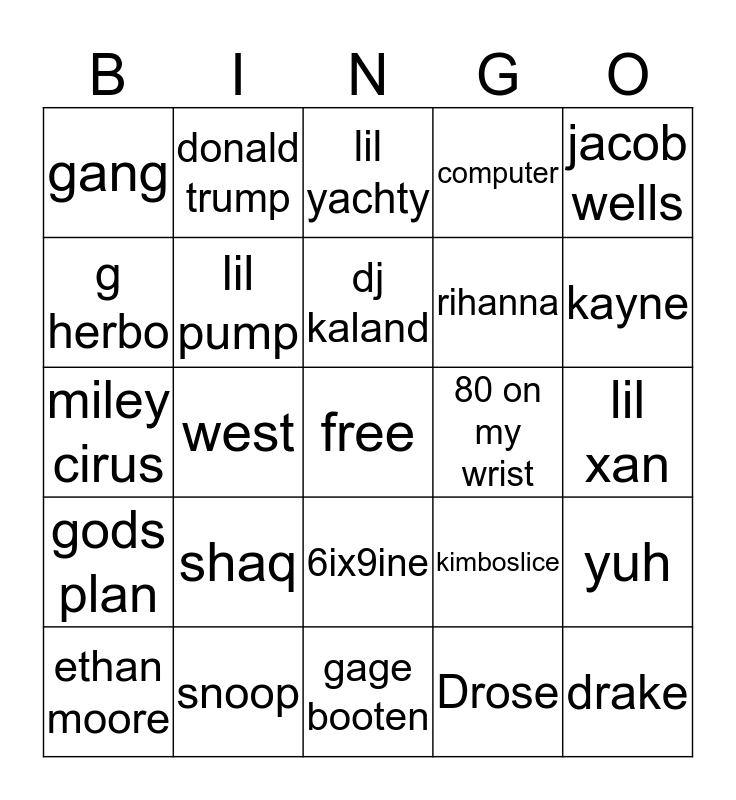 | B | I | N | G | O |
|---|---|---|---|---|
| gang | donald trump | lil yachty | computer | jacob wells |
| g herbo | lil pump | dj kaland | rihanna | kayne |
| miley cirus | west | free | 80 on my wrist | lil xan |
| gods plan | shaq | 6ix9ine | kimboslice | yuh |
| ethan moore | snoop | gage booten | Drose | drake |